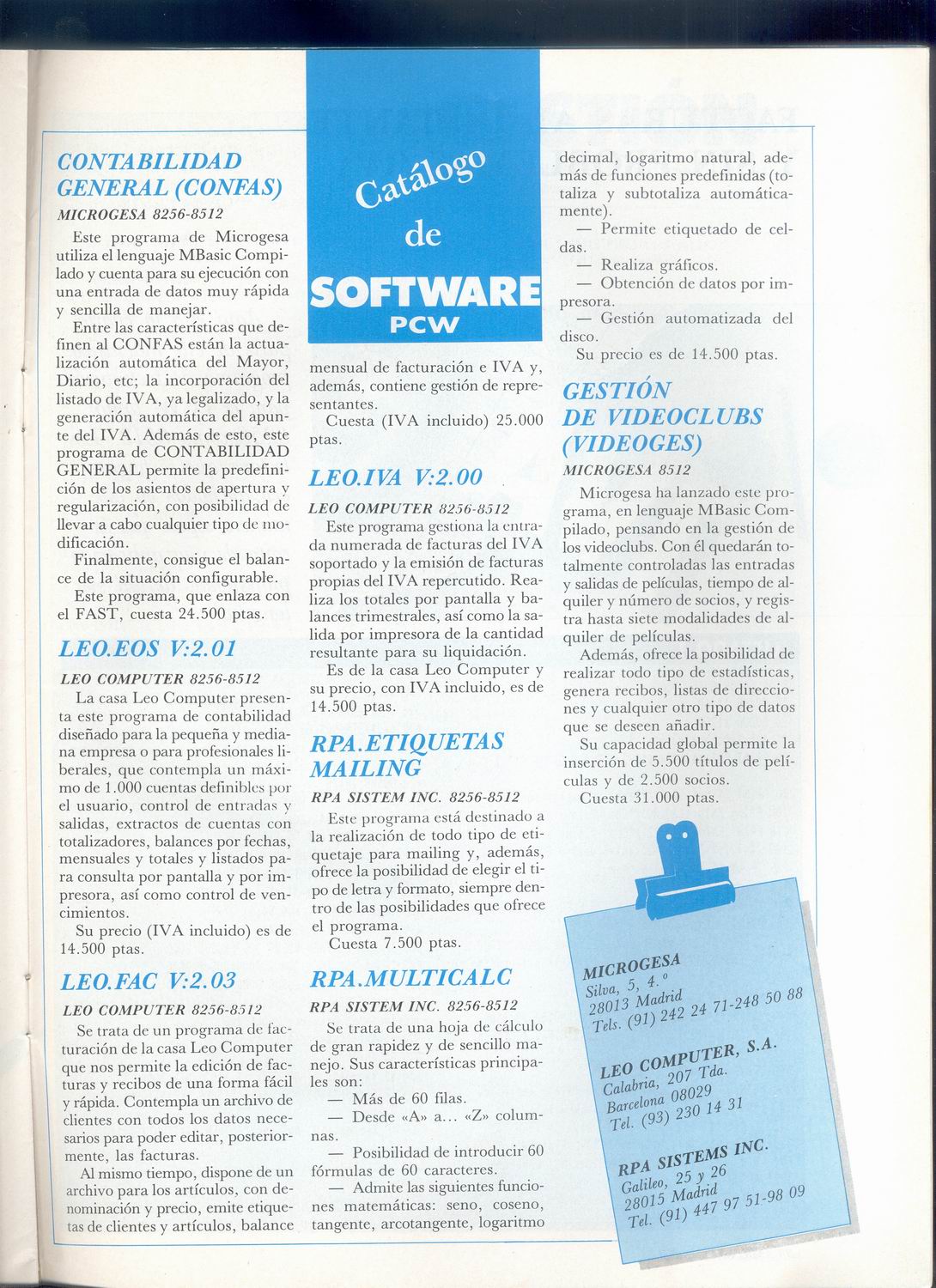 Catálogo de SOFTWARE PCW

CONTABILIDAD GENERAL (CONFAS)

MICROGESA 8256-8512

Este programa de Microgesa utiliza el lenguaje MBasic Compilado y cuenta para su ejecución con una entrada de datos muy rápida y sencilla de manejar.

Entre las características que definen al CONFAS están la actualización automática del Mayor, Diario, etc; la incorporación del listado de IVA, ya legalizado, y la generación automática del apunte del IVA. Además de esto, este programa de CONTABILIDAD GENERAL permite la predefinición de los asientos de apertura y regularización, con posibilidad de llevar a cabo cualquier tipo de modificación.

Finalmente, consigue el balance de la situación configurable.

Este programa, que enlaza con el FAST, cuesta 24.500 ptas.

LEO.EOS V:2.01

LEO COMPUTER 8256-8512

La casa Leo Computer presenta este programa de contabilidad diseñado para la pequeña y mediana empresa o para profesionales liberales, que contempla un máximo de 1.000 cuentas definibles por el usuario, control de entradas y salidas, extractos de cuentas con totalizadores, balances por fechas, mensuales y totales y listados para consulta por pantalla y por impresora, así como control de vencimientos.

Su precio (IVA incluido) es de 14.500 ptas.

LEO.FAC V:2.03

LEO COMPUTER 8256-8512

Se trata de un programa de facturación de la casa Leo Computer que nos permite la edición de facturas y recibos de una forma fácil y rápida. Contempla un archivo de clientes con todos los datos necesarios para poder editar, posteriormente, las facturas.

Al mismo tiempo, dispone de un archivo para los artículos, con denominación y precio, emite etiquetas de clientes y artículos, balance mensual de facturación e IVA y, además, contiene gestión de representantes.

Cuesta (IVA incluido) 25.000 ptas.

LEO.IVA V:2.00

LEO COMPUTER 8256-8512

Este programa gestiona la entrada numerada de facturas del IVA soportado y la emisión de facturas propias del IVA repercutido. Realiza los totales por pantalla y balances trimestrales, así como la salida por impresora de la cantidad resultante para su liquidación.

Es de la casa Leo Computer y su precio, con IVA incluido, es de 14.500 ptas.

RPA.ETIQUETAS MAILING

RPA SISTEM INC. 8256-8512

Este programa está destinado a la realización de todo tipo de etiquetaje para mailing y, además, ofrece la posibilidad de elegir el tipo de letra y formato, siempre dentro de las posibilidades que ofrece el programa.

Cuesta 7.500 ptas.

RPA.MULTICALC

RPA SISTEM INC. 8256-8512

Se trata de una hoja de cálculo de gran rapidez y de sencillo manejo. Sus características principales son:

— Más de 60 filas.

— Desde «A» a... «Z» columnas.

— Posibilidad de introducir 60 fórmulas de 60 caracteres.

— Admite las siguientes funciones matemáticas: seno, coseno, tangente, arcotangente, logaritmo decimal, logaritmo natural, además de funciones predefinidas (totaliza y subtotaliza automáticamente).

— Permite etiquetado de celdas.

— Realiza gráficos.

— Obtención de datos por impresora.

— Gestión automatizada del disco.

Su precio es de 14.500 ptas.

GESTIÓN DE VIDEOCLUBS (VIDEOGES)

MICROGESA 8512

Microgesa ha lanzado este programa, en lenguaje MBasic Compilado, pensando en la gestión de los videoclubs. Con él quedarán totalmente controladas las entradas y salidas de películas, tiempo de alquiler y número de socios, y registra hasta siete modalidades de alquiler de películas.

Además, ofrece la posibilidad de realizar todo tipo de estadísticas, genera recibos, listas de direcciones y cualquier otro tipo de datos que se deseen añadir.

Su capacidad global permite la inserción de 5.500 títulos de películas y de 2.500 socios.

Cuesta 31.000 ptas.

MICROGESA
Silva, 5, 4.º
28013 Madrid
Tels. (91) 242 24 71-248 50 88

LEO COMPUTER, S.A.
Calabria, 207 Tda.
Barcelona 08029
Tel. (93) 230 14 31

RPA SISTEMS INC.
Galileo, 25 y 26
28015 Madrid
Tel. (91) 447 97 51-98 09